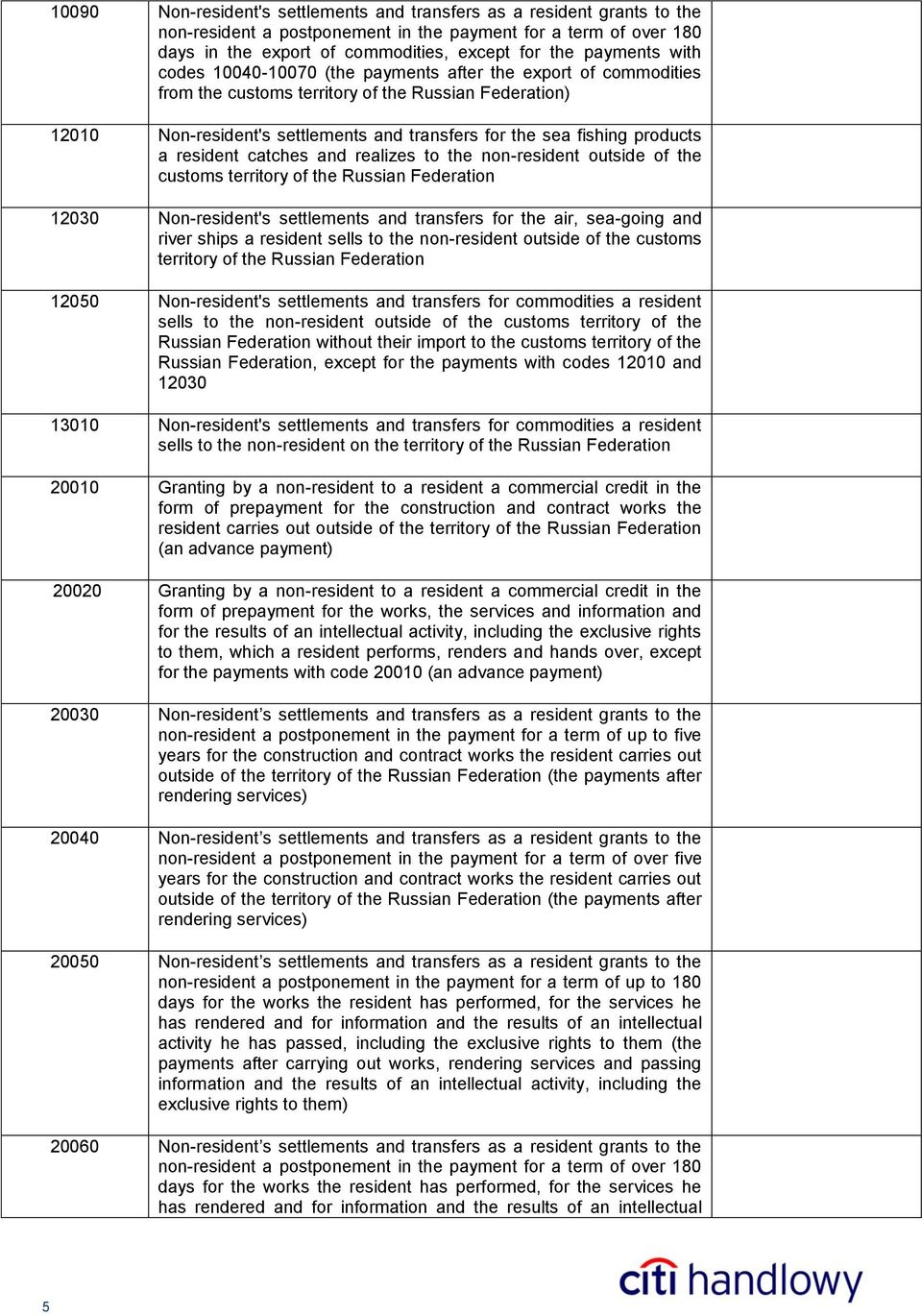 | | | |
|---|---|---|
| 10090 | Non-resident's settlements and transfers as a resident grants to the non-resident a postponement in the payment for a term of over 180 days in the export of commodities, except for the payments with codes 10040-10070 (the payments after the export of commodities from the customs territory of the Russian Federation) | |
| 12010 | Non-resident's settlements and transfers for the sea fishing products a resident catches and realizes to the non-resident outside of the customs territory of the Russian Federation | |
| 12030 | Non-resident's settlements and transfers for the air, sea-going and river ships a resident sells to the non-resident outside of the customs territory of the Russian Federation | |
| 12050 | Non-resident's settlements and transfers for commodities a resident sells to the non-resident outside of the customs territory of the Russian Federation without their import to the customs territory of the Russian Federation, except for the payments with codes 12010 and 12030 | |
| 13010 | Non-resident's settlements and transfers for commodities a resident sells to the non-resident on the territory of the Russian Federation | |
| 20010 | Granting by a non-resident to a resident a commercial credit in the form of prepayment for the construction and contract works the resident carries out outside of the territory of the Russian Federation (an advance payment) | |
| 20020 | Granting by a non-resident to a resident a commercial credit in the form of prepayment for the works, the services and information and for the results of an intellectual activity, including the exclusive rights to them, which a resident performs, renders and hands over, except for the payments with code 20010 (an advance payment) | |
| 20030 | Non-resident’s settlements and transfers as a resident grants to the non-resident a postponement in the payment for a term of up to five years for the construction and contract works the resident carries out outside of the territory of the Russian Federation (the payments after rendering services) | |
| 20040 | Non-resident’s settlements and transfers as a resident grants to the non-resident a postponement in the payment for a term of over five years for the construction and contract works the resident carries out outside of the territory of the Russian Federation (the payments after rendering services) | |
| 20050 | Non-resident’s settlements and transfers as a resident grants to the non-resident a postponement in the payment for a term of up to 180 days for the works the resident has performed, for the services he has rendered and for information and the results of an intellectual activity he has passed, including the exclusive rights to them (the payments after carrying out works, rendering services and passing information and the results of an intellectual activity, including the exclusive rights to them) | |
| 20060 | Non-resident’s settlements and transfers as a resident grants to the non-resident a postponement in the payment for a term of over 180 days for the works the resident has performed, for the services he has rendered and for information and the results of an intellectual | |

5

citi handlowy